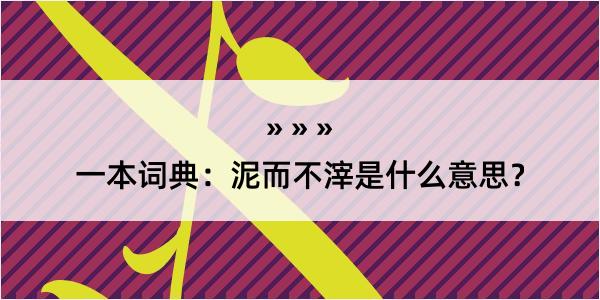 » » »

一本词典：泥而不滓是什么意思？